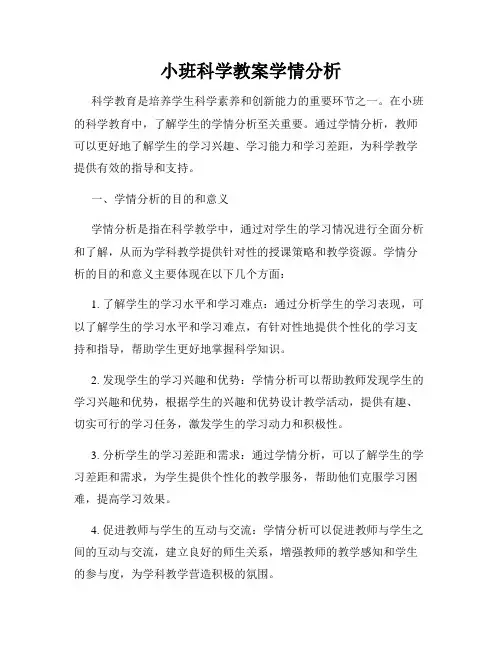 小班科学教案学情分析

科学教育是培养学生科学素养和创新能力的重要环节之一。在小班的科学教育中，了解学生的学情分析至关重要。通过学情分析，教师可以更好地了解学生的学习兴趣、学习能力和学习差距，为科学教学提供有效的指导和支持。

一、学情分析的目的和意义

学情分析是指在科学教学中，通过对学生的学习情况进行全面分析和了解，从而为学科教学提供针对性的授课策略和教学资源。学情分析的目的和意义主要体现在以下几个方面：

1. 了解学生的学习水平和学习难点：通过分析学生的学习表现，可以了解学生的学习水平和学习难点，有针对性地提供个性化的学习支持和指导，帮助学生更好地掌握科学知识。

2. 发现学生的学习兴趣和优势：学情分析可以帮助教师发现学生的学习兴趣和优势，根据学生的兴趣和优势设计教学活动，提供有趣、切实可行的学习任务，激发学生的学习动力和积极性。

3. 分析学生的学习差距和需求：通过学情分析，可以了解学生的学习差距和需求，为学生提供个性化的教学服务，帮助他们克服学习困难，提高学习效果。

4. 促进教师与学生的互动与交流：学情分析可以促进教师与学生之间的互动与交流，建立良好的师生关系，增强教师的教学感知和学生的参与度，为学科教学营造积极的氛围。